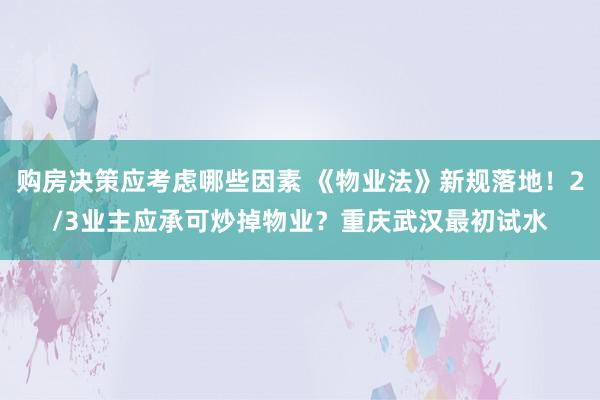 购房决策应考虑哪些因素 《物业法》新规落地！2/3业主应承可炒掉物业？重庆武汉最初试水